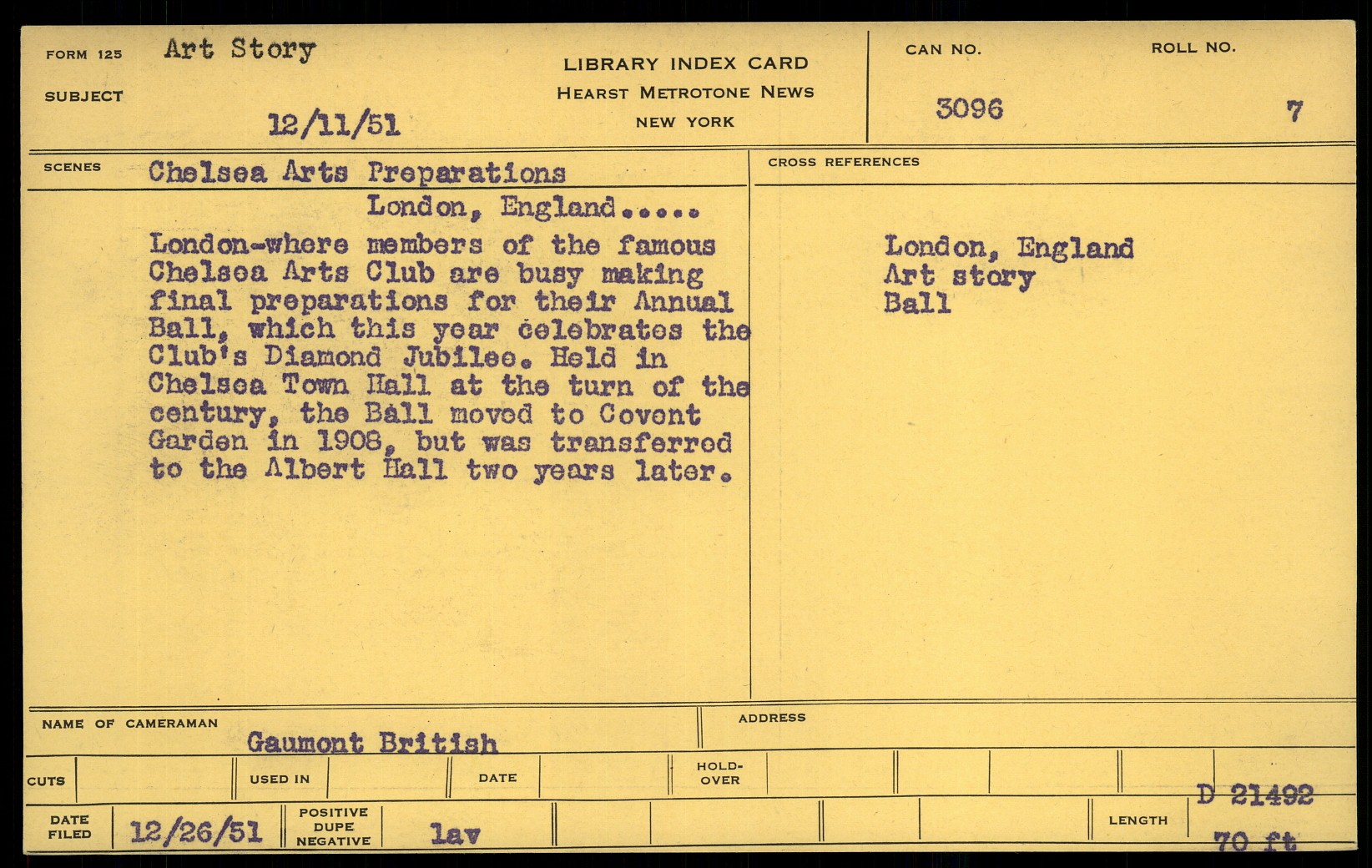 FORM 125 Art Story

SUBJECT

12/11/51

LIBRARY INDEX CARD
HEARST METROTONE NEWS
NEW YORK

CAN NO.
3096

ROLL NO.
7

SCENES Chelsea Arts Preparations

London, England.....

London-where members of the famous Chelsea Arts Club are busy making final preparations for their Annual Ball, which this year celebrates the Club's Diamond Jubilee. Held in Chelsea Town Hall at the turn of the century, the Ball moved to Covent Garden in 1908, but was transferred to the Albert Hall two years later.

CROSS REFERENCES

London, England
Art story
Ball

NAME OF CAMERAMAN
Gaumont British

ADDRESS

CUTS

USED IN

DATE

HOLD-OVER

D 21492

DATE FILED 12/26/51

POSITIVE DUPE NEGATIVE lav

LENGTH 70 ft